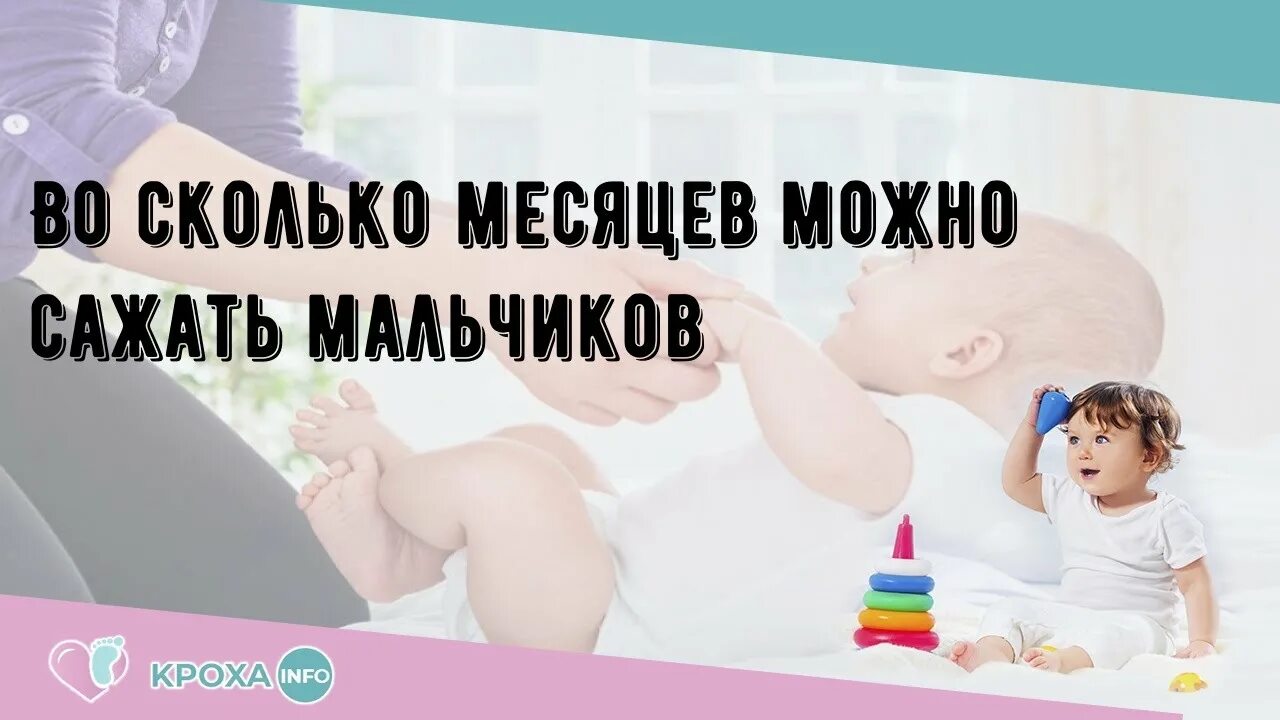 ВО СКОЛЬКО МЕСЯЦЕВ МОЖНО САЖАТЬ МАЛЬЧИКОВ

КРОХА INFO